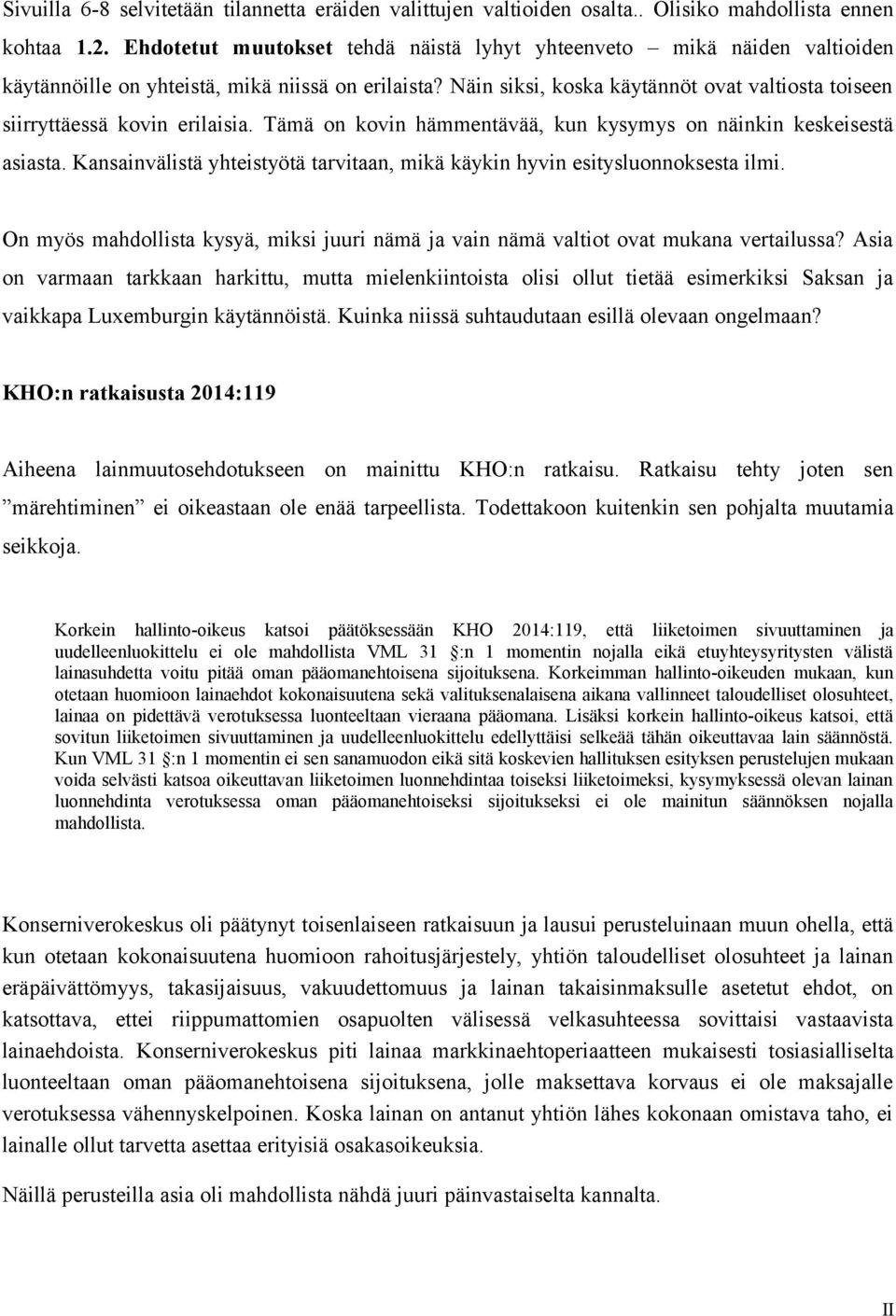 Sivuilla 6-8 selvitetään tilannetta eräiden valittujen valtioiden osalta.. Olisiko mahdollista ennen kohtaa 1.2. Ehdotetut muutokset tehdä näistä lyhyt yhteenveto – mikä näiden valtioiden käytännöille on yhteistä, mikä niissä on erilaista? Näin siksi, koska käytännöt ovat valtiosta toiseen siirryttäessä kovin erilaisia. Tämä on kovin hämmentävää, kun kysymys on näinkin keskeisestä asiasta. Kansainvälistä yhteistyötä tarvitaan, mikä käykin hyvin esitysluonnoksesta ilmi.

On myös mahdollista kysyä, miksi juuri nämä ja vain nämä valtiot ovat mukana vertailussa? Asia on varmaan tarkkaan harkittu, mutta mielenkiintoista olisi ollut tietää esimerkiksi Saksan ja vaikkapa Luxemburgin käytännöistä. Kuinka niissä suhtaudutaan esillä olevaan ongelmaan?

KHO:n ratkaisusta 2014:119

Aiheena lainmuutosehdotukseen on mainittu KHO:n ratkaisu. Ratkaisu tehty joten sen ”märehtiminen” ei oikeastaan ole enää tarpeellista. Todettakoon kuitenkin sen pohjalta muutamia seikkoja.

Korkein hallinto-oikeus katsoi päätöksessään KHO 2014:119, että liiketoimen sivuuttaminen ja uudelleenluokittelu ei ole mahdollista VML 31 §:n 1 momentin nojalla eikä etuyhteysyritysten välistä lainasuhdetta voitu pitää oman pääomanehtoisena sijoituksena. Korkeimman hallinto-oikeuden mukaan, kun otetaan huomioon lainaehdot kokonaisuutena sekä valituksenalaisena aikana vallinneet taloudelliset olosuhteet, lainaa on pidettävä verotuksessa luonteeltaan vieraana pääomana. Lisäksi korkein hallinto-oikeus katsoi, että sovitun liiketoimen sivuuttaminen ja uudelleenluokittelu edellyttäisi selkeää tähän oikeuttavaa lain säännöstä. Kun VML 31 §:n 1 momentin ei sen sanamuodon eikä sitä koskevien hallituksen esityksen perustelujen mukaan voida selvästi katsoa oikeuttavan liiketoimen luonnehdintaa toiseksi liiketoimeksi, kysymyksessä olevan lainan luonnehdinta verotuksessa oman pääomanehtoiseksi sijoitukseksi ei ole mainitun säännöksen nojalla mahdollista.

Konserniverokeskus oli päätynyt toisenlaiseen ratkaisuun ja lausui perusteluinaan muun ohella, että kun otetaan kokonaisuutena huomioon rahoitusjärjestely, yhtiön taloudelliset olosuhteet ja lainan eräpäivättömyys, takasijaisuus, vakuudettomuus ja lainan takaisinmaksulle asetetut ehdot, on katsottava, ettei riippumattomien osapuolten välisessä velkasuhteessa sovittaisi vastaavista lainaehdoista. Konserniverokeskus piti lainaa markkinaehtoperiaatteen mukaisesti tosiasialliselta luonteeltaan oman pääomanehtoisena sijoituksena, jolle maksettava korvaus ei ole maksajalle verotuksessa vähennyskelpoinen. Koska lainan on antanut yhtiön lähes kokonaan omistava taho, ei lainalle ollut tarvetta asettaa erityisiä osakasoikeuksia.

Näillä perusteilla asia oli mahdollista nähdä juuri päinvastaiselta kannalta.

II